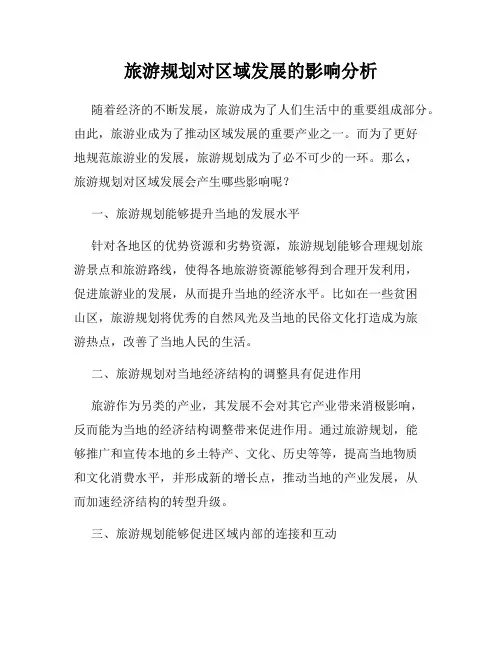 旅游规划对区域发展的影响分析

随着经济的不断发展，旅游成为了人们生活中的重要组成部分。由此，旅游业成为了推动区域发展的重要产业之一。而为了更好地规范旅游业的发展，旅游规划成为了必不可少的一环。那么，旅游规划对区域发展会产生哪些影响呢？

一、旅游规划能够提升当地的发展水平

针对各地区的优势资源和劣势资源，旅游规划能够合理规划旅游景点和旅游路线，使得各地旅游资源能够得到合理开发利用，促进旅游业的发展，从而提升当地的经济水平。比如在一些贫困山区，旅游规划将优秀的自然风光及当地的民俗文化打造成为旅游热点，改善了当地人民的生活。

二、旅游规划对当地经济结构的调整具有促进作用

旅游作为另类的产业，其发展不会对其它产业带来消极影响，反而能为当地的经济结构调整带来促进作用。通过旅游规划，能够推广和宣传本地的乡土特产、文化、历史等等，提高当地物质和文化消费水平，并形成新的增长点，推动当地的产业发展，从而加速经济结构的转型升级。

三、旅游规划能够促进区域内部的连接和互动